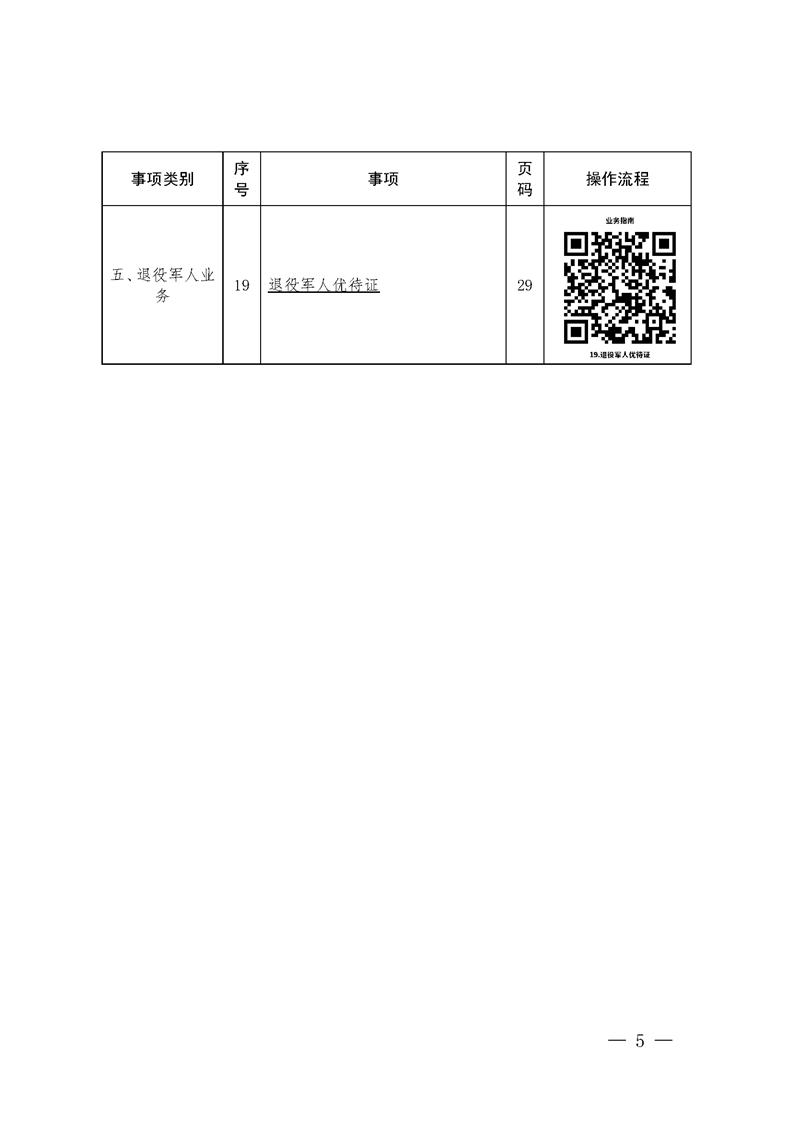 | 事项类别 | 序号 | 事项 | 页码 | 操作流程 |
|---|---|---|---|---|
| 五、退役军人业务 | 19 | 退役军人优待证 | 29 | 业务指南 19.退役军人优待证 |

— 5 —